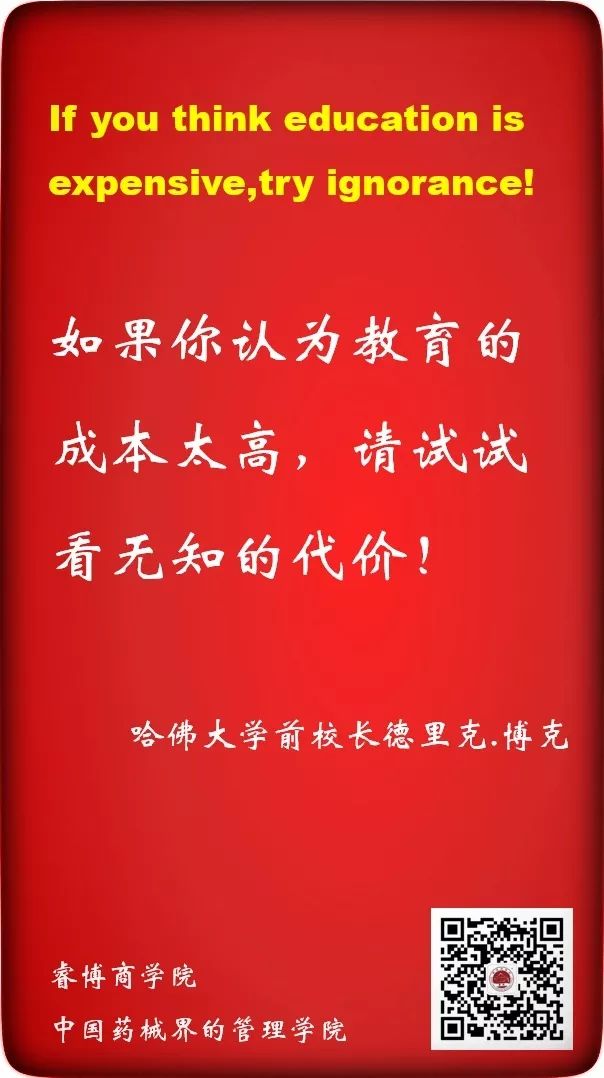 If you think education is expensive,try ignorance!

如果你认为教育的成本太高，请试试看无知的代价！

哈佛大学前校长德里克.博克

睿博商学院
中国药械界的管理学院